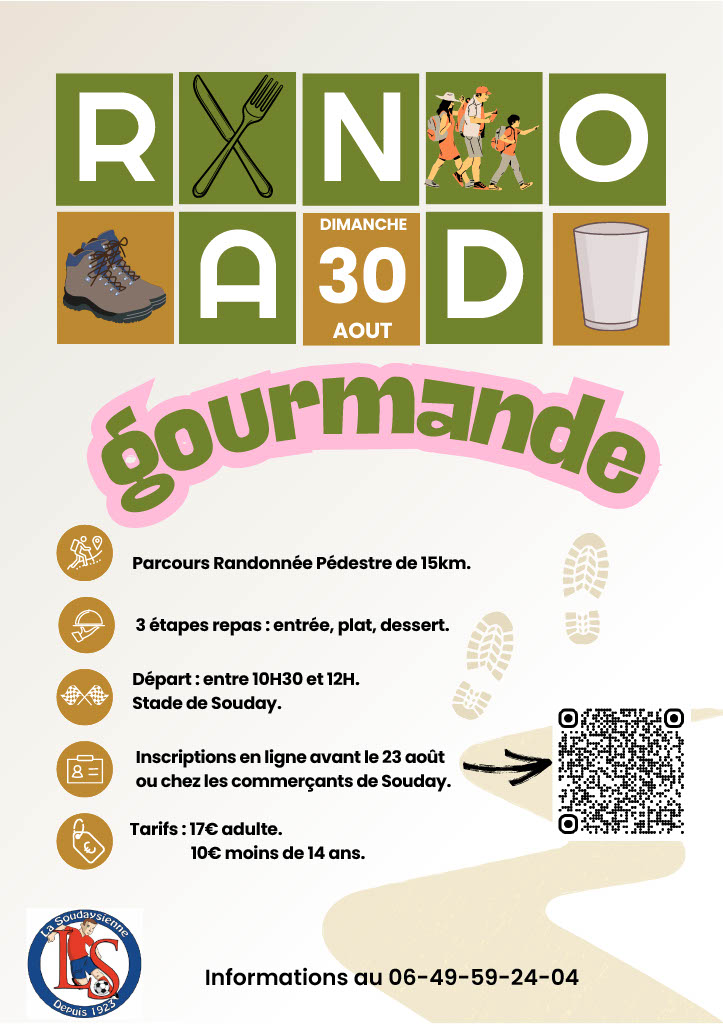 R N O

A D

DIMANCHE
30
AOUT

gourmande

Parcours Randonnée Pédestre de 15km.

3 étapes repas : entrée, plat, dessert.

Départ : entre 10H30 et 12H.
Stade de Souday.

Inscriptions en ligne avant le 23 août
ou chez les commerçants de Souday.

Tarifs : 17€ adulte.
10€ moins de 14 ans.

La Soudaysienne
LS
Depuis 1923

Informations au 06-49-59-24-04